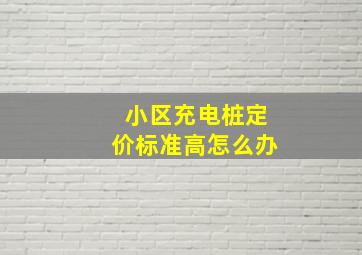 小区充电桩定价标准高怎么办